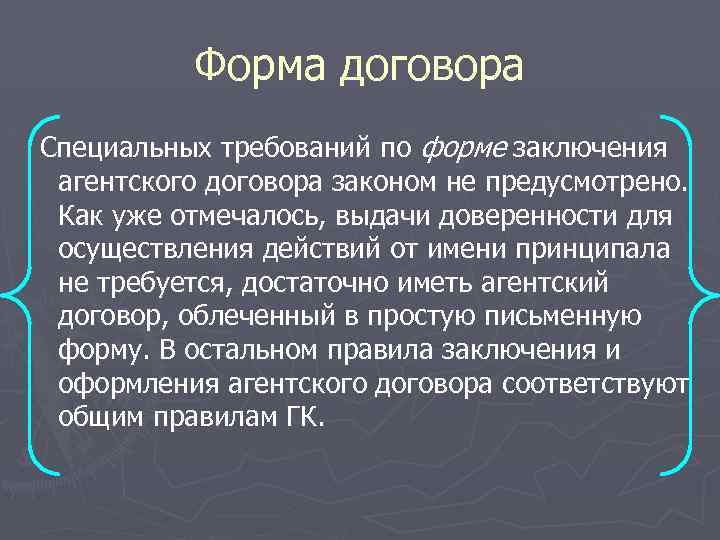 Форма договора

Специальных требований по форме заключения агентского договора законом не предусмотрено. Как уже отмечалось, выдачи доверенности для осуществления действий от имени принципала не требуется, достаточно иметь агентский договор, облеченный в простую письменную форму. В остальном правила заключения и оформления агентского договора соответствуют общим правилам ГК.